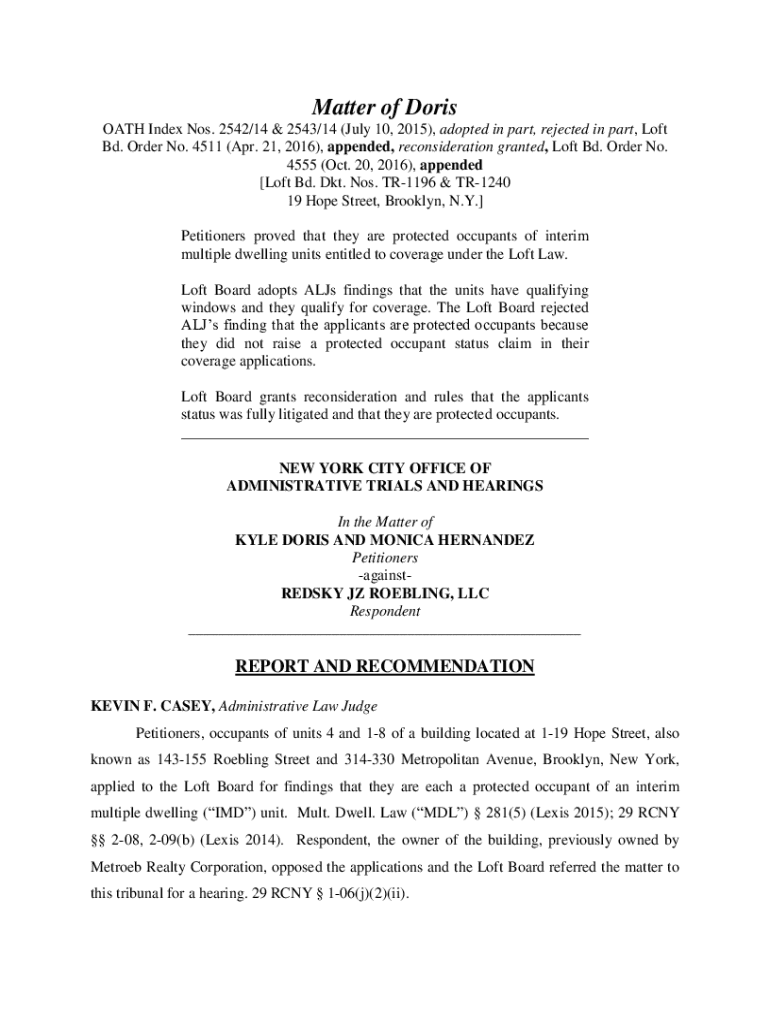 Matter of Doris

OATH Index Nos. 2542/14 & 2543/14 (July 10, 2015), adopted in part, rejected in part, Loft Bd. Order No. 4511 (Apr. 21, 2016), appended, reconsideration granted, Loft Bd. Order No. 4555 (Oct. 20, 2016), appended
[Loft Bd. Dkt. Nos. TR-1196 & TR-1240
19 Hope Street, Brooklyn, N.Y.]

Petitioners proved that they are protected occupants of interim multiple dwelling units entitled to coverage under the Loft Law.

Loft Board adopts ALJs findings that the units have qualifying windows and they qualify for coverage. The Loft Board rejected ALJ's finding that the applicants are protected occupants because they did not raise a protected occupant status claim in their coverage applications.

Loft Board grants reconsideration and rules that the applicants status was fully litigated and that they are protected occupants.

NEW YORK CITY OFFICE OF
ADMINISTRATIVE TRIALS AND HEARINGS

In the Matter of
KYLE DORIS AND MONICA HERNANDEZ
Petitioners
-against-
REDSKY JZ ROEBLING, LLC
Respondent

REPORT AND RECOMMENDATION

KEVIN F. CASEY, Administrative Law Judge

Petitioners, occupants of units 4 and 1-8 of a building located at 1-19 Hope Street, also known as 143-155 Roebling Street and 314-330 Metropolitan Avenue, Brooklyn, New York, applied to the Loft Board for findings that they are each a protected occupant of an interim multiple dwelling ("IMD") unit. Mult. Dwell. Law ("MDL") § 281(5) (Lexis 2015); 29 RCNY §§ 2-08, 2-09(b) (Lexis 2014). Respondent, the owner of the building, previously owned by Metroeb Realty Corporation, opposed the applications and the Loft Board referred the matter to this tribunal for a hearing. 29 RCNY § 1-06(j)(2)(ii).